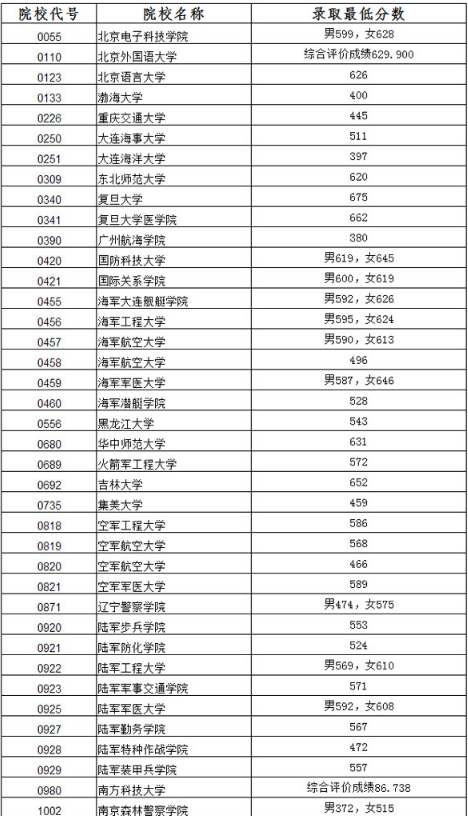 | 院校代号 | 院校名称 | 录取最低分数 |
|---|---|---|
| 0055 | 北京电子科技学院 | 男599，女628 |
| 0110 | 北京外国语大学 | 综合评价成绩629.900 |
| 0123 | 北京语言大学 | 626 |
| 0133 | 渤海大学 | 400 |
| 0226 | 重庆交通大学 | 445 |
| 0250 | 大连海事大学 | 511 |
| 0251 | 大连海洋大学 | 397 |
| 0309 | 东北师范大学 | 620 |
| 0340 | 复旦大学 | 675 |
| 0341 | 复旦大学医学院 | 662 |
| 0390 | 广州航海学院 | 380 |
| 0420 | 国防科技大学 | 男619，女645 |
| 0421 | 国际关系学院 | 男600，女619 |
| 0455 | 海军大连舰艇学院 | 男592，女626 |
| 0456 | 海军工程大学 | 男595，女624 |
| 0457 | 海军航空大学 | 男590，女613 |
| 0458 | 海军航空大学 | 496 |
| 0459 | 海军军医大学 | 男587，女646 |
| 0460 | 海军潜艇学院 | 528 |
| 0556 | 黑龙江大学 | 543 |
| 0680 | 华中师范大学 | 631 |
| 0689 | 火箭军工程大学 | 572 |
| 0692 | 吉林大学 | 652 |
| 0735 | 集美大学 | 459 |
| 0818 | 空军工程大学 | 586 |
| 0819 | 空军航空大学 | 568 |
| 0820 | 空军航空大学 | 466 |
| 0821 | 空军军医大学 | 589 |
| 0871 | 辽宁警察学院 | 男474，女575 |
| 0920 | 陆军步兵学院 | 553 |
| 0921 | 陆军防化学院 | 524 |
| 0922 | 陆军工程大学 | 男569，女610 |
| 0923 | 陆军军事交通学院 | 571 |
| 0925 | 陆军军医大学 | 男592，女608 |
| 0927 | 陆军勤务学院 | 567 |
| 0928 | 陆军特种作战学院 | 472 |
| 0929 | 陆军装甲兵学院 | 557 |
| 0980 | 南方科技大学 | 综合评价成绩86.738 |
| 1002 | 南京森林警察学院 | 男372，女515 |